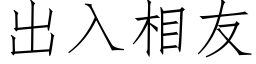 出入相友